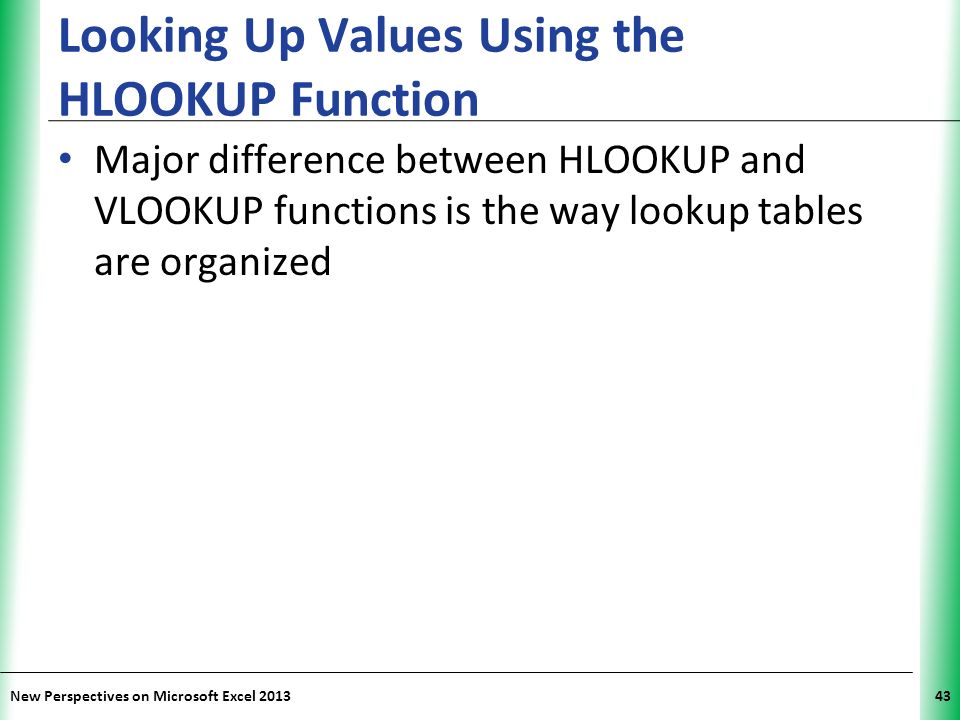 Looking Up Values Using the HLOOKUP Function

• Major difference between HLOOKUP and VLOOKUP functions is the way lookup tables are organized

New Perspectives on Microsoft Excel 2013

43